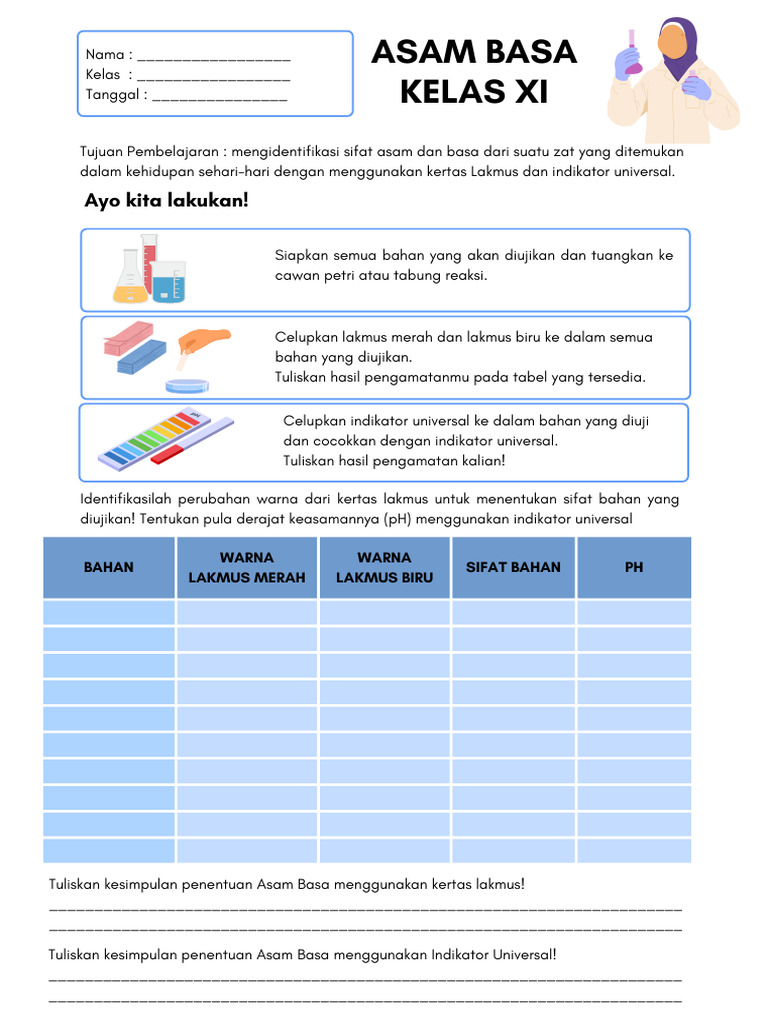 Nama : ____
Kelas : ____
Tanggal : ____

ASAM BASA
KELAS XI

Tujuan Pembelajaran : mengidentifikasi sifat asam dan basa dari suatu zat yang ditemukan dalam kehidupan sehari-hari dengan menggunakan kertas Lakmus dan indikator universal.

Ayo kita lakukan!

Siapkan semua bahan yang akan diujikan dan tuangkan ke cawan petri atau tabung reaksi.

Celupkan lakmus merah dan lakmus biru ke dalam semua bahan yang diujikan.
Tuliskan hasil pengamatanmu pada tabel yang tersedia.

Celupkan indikator universal ke dalam bahan yang diuji dan cocokkan dengan indikator universal.
Tuliskan hasil pengamatan kalian!

Identifikasilah perubahan warna dari kertas lakmus untuk menentukan sifat bahan yang diujikan! Tentukan pula derajat keasamannya (pH) menggunakan indikator universal

| BAHAN | WARNA LAKMUS MERAH | WARNA LAKMUS BIRU | SIFAT BAHAN | PH |
|---|---|---|---|---|
| | | | | |
| | | | | |
| | | | | |
| | | | | |
| | | | | |
| | | | | |
| | | | | |
| | | | | |
| | | | | |
| | | | | |

Tuliskan kesimpulan penentuan Asam Basa menggunakan kertas lakmus!
____
____

Tuliskan kesimpulan penentuan Asam Basa menggunakan Indikator Universal!
____
____